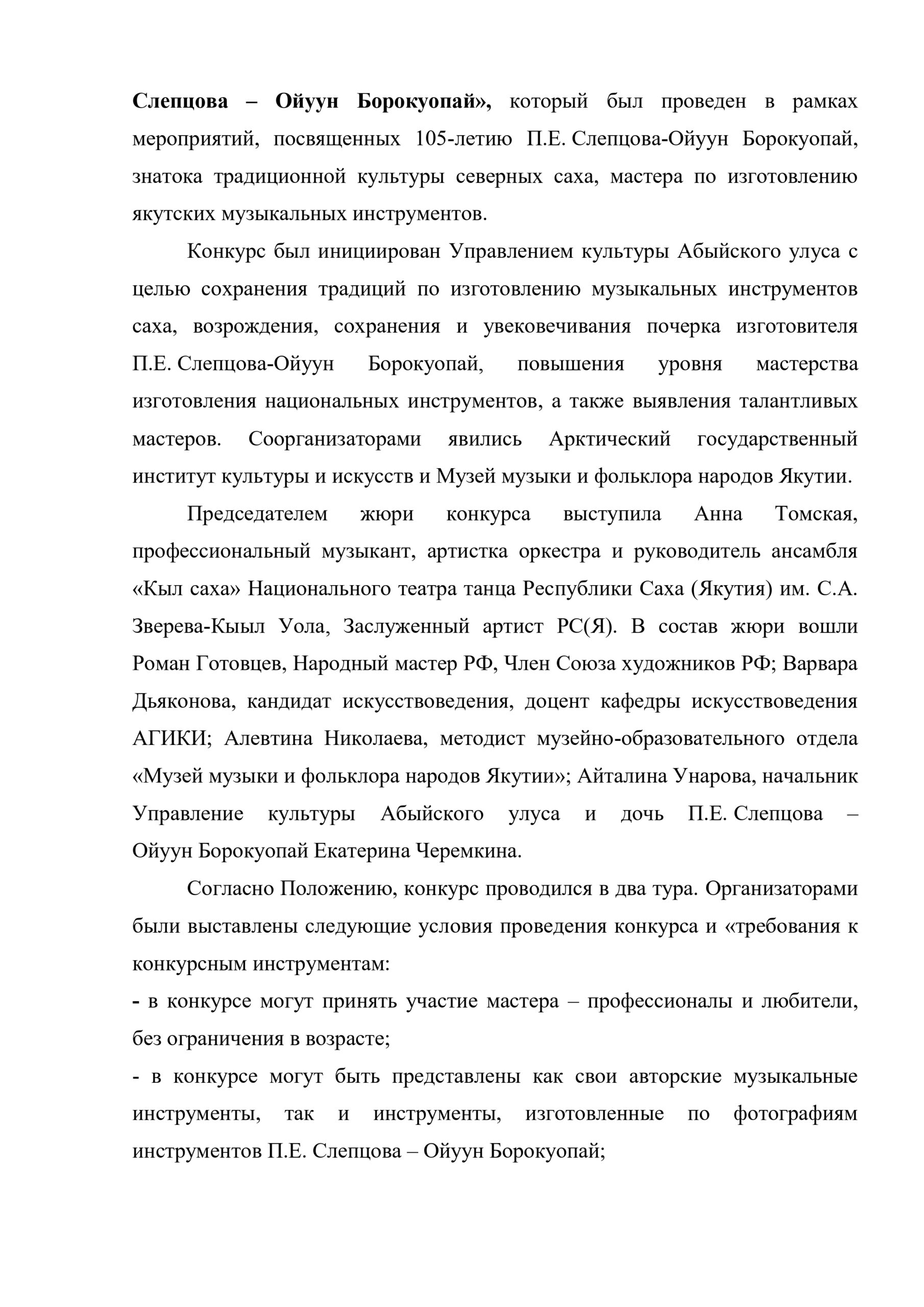 Слепцова – Ойуун Борокуопай», который был проведен в рамках мероприятий, посвященных 105-летию П.Е. Слепцова-Ойуун Борокуопай, знатока традиционной культуры северных саха, мастера по изготовлению якутских музыкальных инструментов.

Конкурс был инициирован Управлением культуры Абыйского улуса с целью сохранения традиций по изготовлению музыкальных инструментов саха, возрождения, сохранения и увековечивания почерка изготовителя П.Е. Слепцова-Ойуун Борокуопай, повышения уровня мастерства изготовления национальных инструментов, а также выявления талантливых мастеров. Соорганизаторами явились Арктический государственный институт культуры и искусств и Музей музыки и фольклора народов Якутии.

Председателем жюри конкурса выступила Анна Томская, профессиональный музыкант, артистка оркестра и руководитель ансамбля «Кыл саха» Национального театра танца Республики Саха (Якутия) им. С.А. Зверева-Кыыл Уола, Заслуженный артист РС(Я). В состав жюри вошли Роман Готовцев, Народный мастер РФ, Член Союза художников РФ; Варвара Дьяконова, кандидат искусствоведения, доцент кафедры искусствоведения АГИКИ; Алевтина Николаева, методист музейно-образовательного отдела «Музей музыки и фольклора народов Якутии»; Айталина Унарова, начальник Управление культуры Абыйского улуса и дочь П.Е. Слепцова – Ойуун Борокуопай Екатерина Черемкина.

Согласно Положению, конкурс проводился в два тура. Организаторами были выставлены следующие условия проведения конкурса и «требования к конкурсным инструментам:
- в конкурсе могут принять участие мастера – профессионалы и любители, без ограничения в возрасте;
- в конкурсе могут быть представлены как свои авторские музыкальные инструменты, так и инструменты, изготовленные по фотографиям инструментов П.Е. Слепцова – Ойуун Борокуопай;